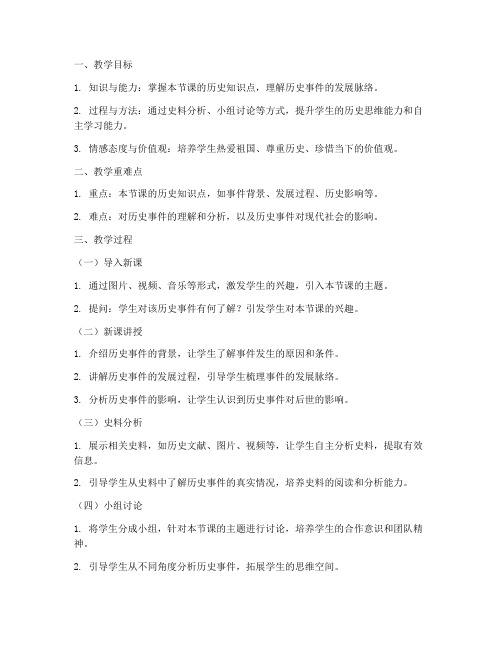 一、教学目标

1. 知识与能力：掌握本节课的历史知识点，理解历史事件的发展脉络。

2. 过程与方法：通过史料分析、小组讨论等方式，提升学生的历史思维能力和自主学习能力。

3. 情感态度与价值观：培养学生热爱祖国、尊重历史、珍惜当下的价值观。

二、教学重难点

1. 重点：本节课的历史知识点，如事件背景、发展过程、历史影响等。

2. 难点：对历史事件的理解和分析，以及历史事件对现代社会的影响。

三、教学过程

（一）导入新课

1. 通过图片、视频、音乐等形式，激发学生的兴趣，引入本节课的主题。

2. 提问：学生对该历史事件有何了解？引发学生对本节课的兴趣。

（二）新课讲授

1. 介绍历史事件的背景，让学生了解事件发生的原因和条件。

2. 讲解历史事件的发展过程，引导学生梳理事件的发展脉络。

3. 分析历史事件的影响，让学生认识到历史事件对后世的影响。

（三）史料分析

1. 展示相关史料，如历史文献、图片、视频等，让学生自主分析史料，提取有效信息。

2. 引导学生从史料中了解历史事件的真实情况，培养史料的阅读和分析能力。

（四）小组讨论

1. 将学生分成小组，针对本节课的主题进行讨论，培养学生的合作意识和团队精神。

2. 引导学生从不同角度分析历史事件，拓展学生的思维空间。